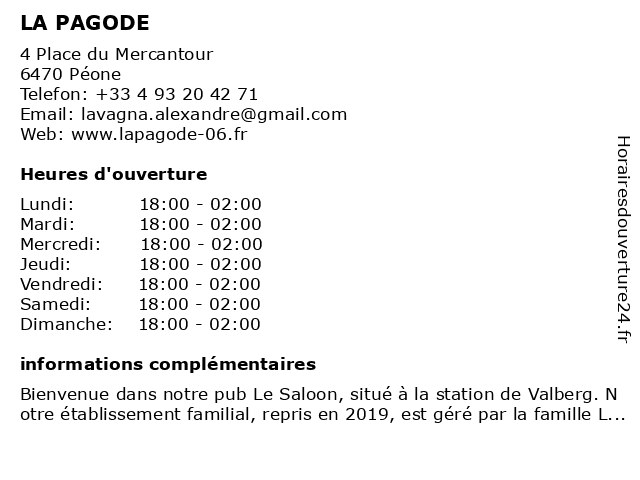 LA PAGODE

4 Place du Mercantour
6470 Péone
Telefon: +33 4 93 20 42 71
Email: lavagna.alexandre@gmail.com
Web: www.lapagode-06.fr

Heures d'ouverture

| | |
|---|---|
| Lundi: | 18:00 - 02:00 |
| Mardi: | 18:00 - 02:00 |
| Mercredi: | 18:00 - 02:00 |
| Jeudi: | 18:00 - 02:00 |
| Vendredi: | 18:00 - 02:00 |
| Samedi: | 18:00 - 02:00 |
| Dimanche: | 18:00 - 02:00 |

informations complémentaires

Bienvenue dans notre pub Le Saloon, situé à la station de Valberg. N otre établissement familial, repris en 2019, est géré par la famille L...

Horairesdouverture24.fr